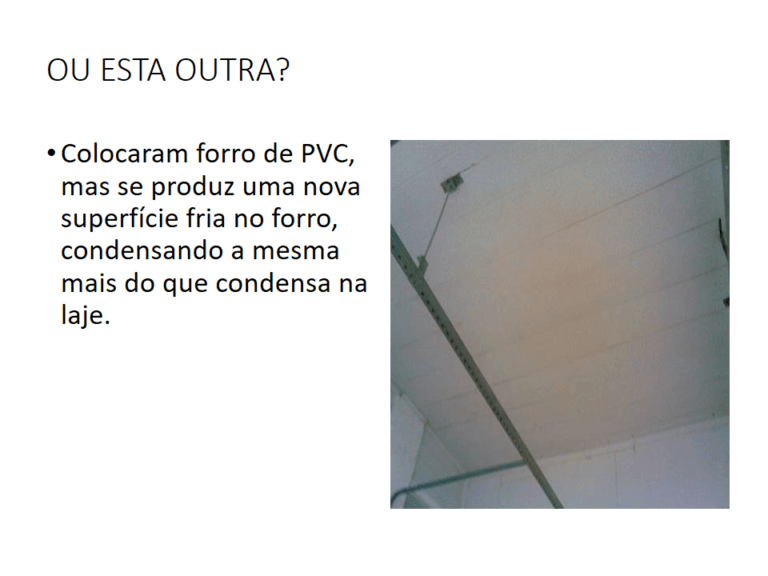 OU ESTA OUTRA?

• Colocaram forro de PVC, mas se produz uma nova superfície fria no forro, condensando a mesma mais do que condensa na laje.